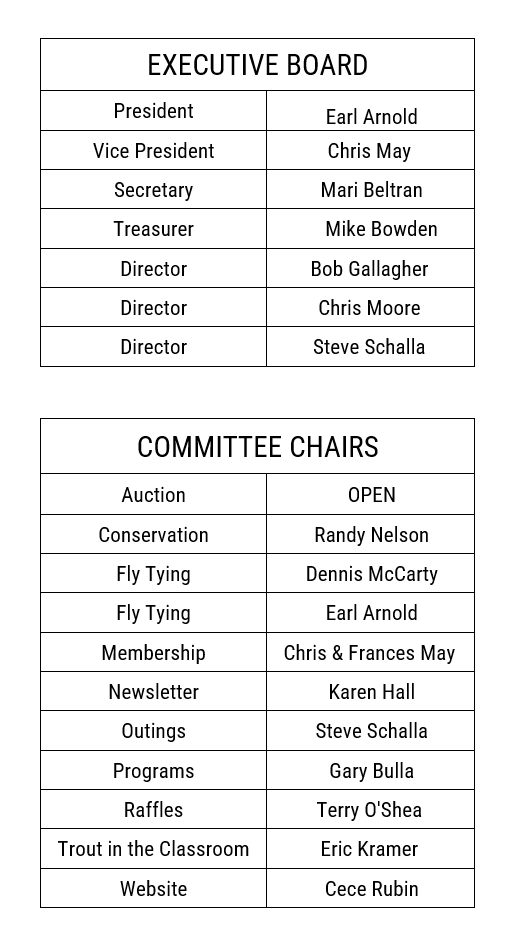 | EXECUTIVE BOARD | |
|---|---|
| President | Earl Arnold |
| Vice President | Chris May |
| Secretary | Mari Beltran |
| Treasurer | Mike Bowden |
| Director | Bob Gallagher |
| Director | Chris Moore |
| Director | Steve Schalla |

| COMMITTEE CHAIRS | |
|---|---|
| Auction | OPEN |
| Conservation | Randy Nelson |
| Fly Tying | Dennis McCarty |
| Fly Tying | Earl Arnold |
| Membership | Chris & Frances May |
| Newsletter | Karen Hall |
| Outings | Steve Schalla |
| Programs | Gary Bulla |
| Raffles | Terry O'Shea |
| Trout in the Classroom | Eric Kramer |
| Website | Cece Rubin |